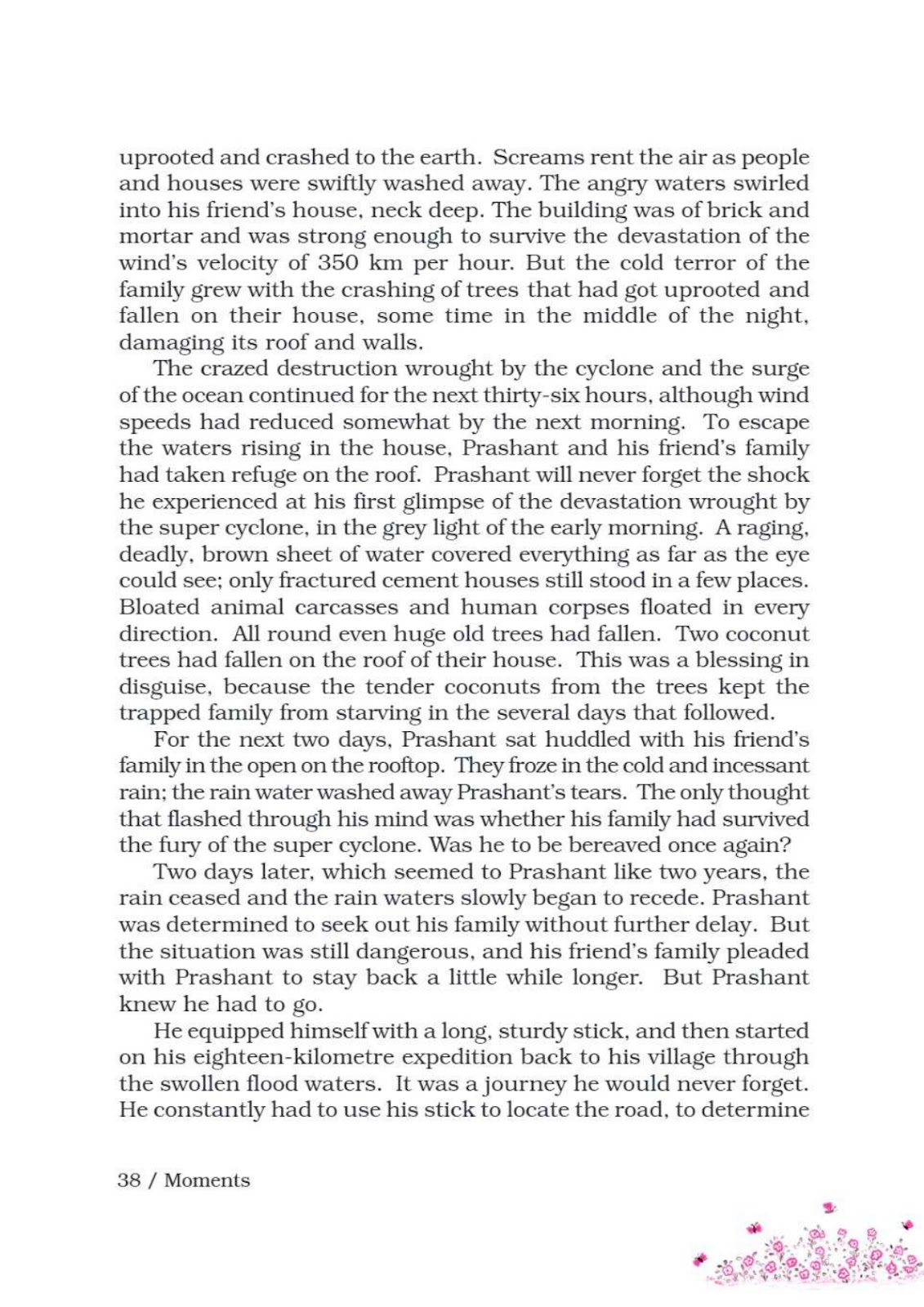 uprooted and crashed to the earth. Screams rent the air as people and houses were swiftly washed away. The angry waters swirled into his friend's house, neck deep. The building was of brick and mortar and was strong enough to survive the devastation of the wind's velocity of 350 km per hour. But the cold terror of the family grew with the crashing of trees that had got uprooted and fallen on their house, some time in the middle of the night, damaging its roof and walls.

The crazed destruction wrought by the cyclone and the surge of the ocean continued for the next thirty-six hours, although wind speeds had reduced somewhat by the next morning. To escape the waters rising in the house, Prashant and his friend's family had taken refuge on the roof. Prashant will never forget the shock he experienced at his first glimpse of the devastation wrought by the super cyclone, in the grey light of the early morning. A raging, deadly, brown sheet of water covered everything as far as the eye could see; only fractured cement houses still stood in a few places. Bloated animal carcasses and human corpses floated in every direction. All round even huge old trees had fallen. Two coconut trees had fallen on the roof of their house. This was a blessing in disguise, because the tender coconuts from the trees kept the trapped family from starving in the several days that followed.

For the next two days, Prashant sat huddled with his friend's family in the open on the rooftop. They froze in the cold and incessant rain; the rain water washed away Prashant's tears. The only thought that flashed through his mind was whether his family had survived the fury of the super cyclone. Was he to be bereaved once again?

Two days later, which seemed to Prashant like two years, the rain ceased and the rain waters slowly began to recede. Prashant was determined to seek out his family without further delay. But the situation was still dangerous, and his friend's family pleaded with Prashant to stay back a little while longer. But Prashant knew he had to go.

He equipped himself with a long, sturdy stick, and then started on his eighteen-kilometre expedition back to his village through the swollen flood waters. It was a journey he would never forget. He constantly had to use his stick to locate the road, to determine

38 / Moments